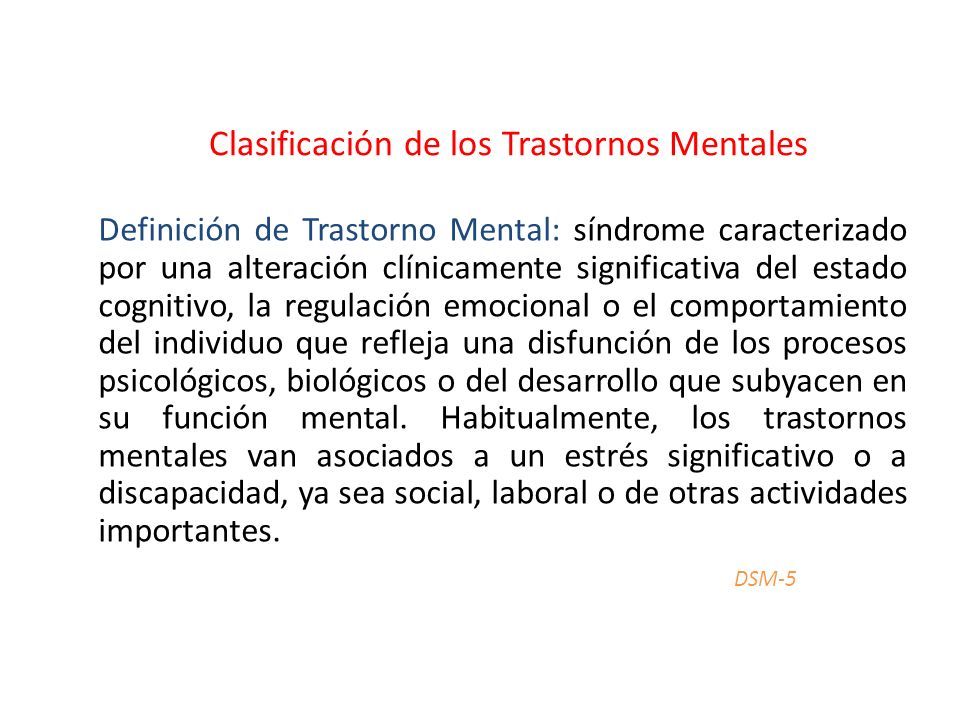 Clasificación de los Trastornos Mentales

Definición de Trastorno Mental: síndrome caracterizado por una alteración clínicamente significativa del estado cognitivo, la regulación emocional o el comportamiento del individuo que refleja una disfunción de los procesos psicológicos, biológicos o del desarrollo que subyacen en su función mental. Habitualmente, los trastornos mentales van asociados a un estrés significativo o a discapacidad, ya sea social, laboral o de otras actividades importantes.

DSM-5